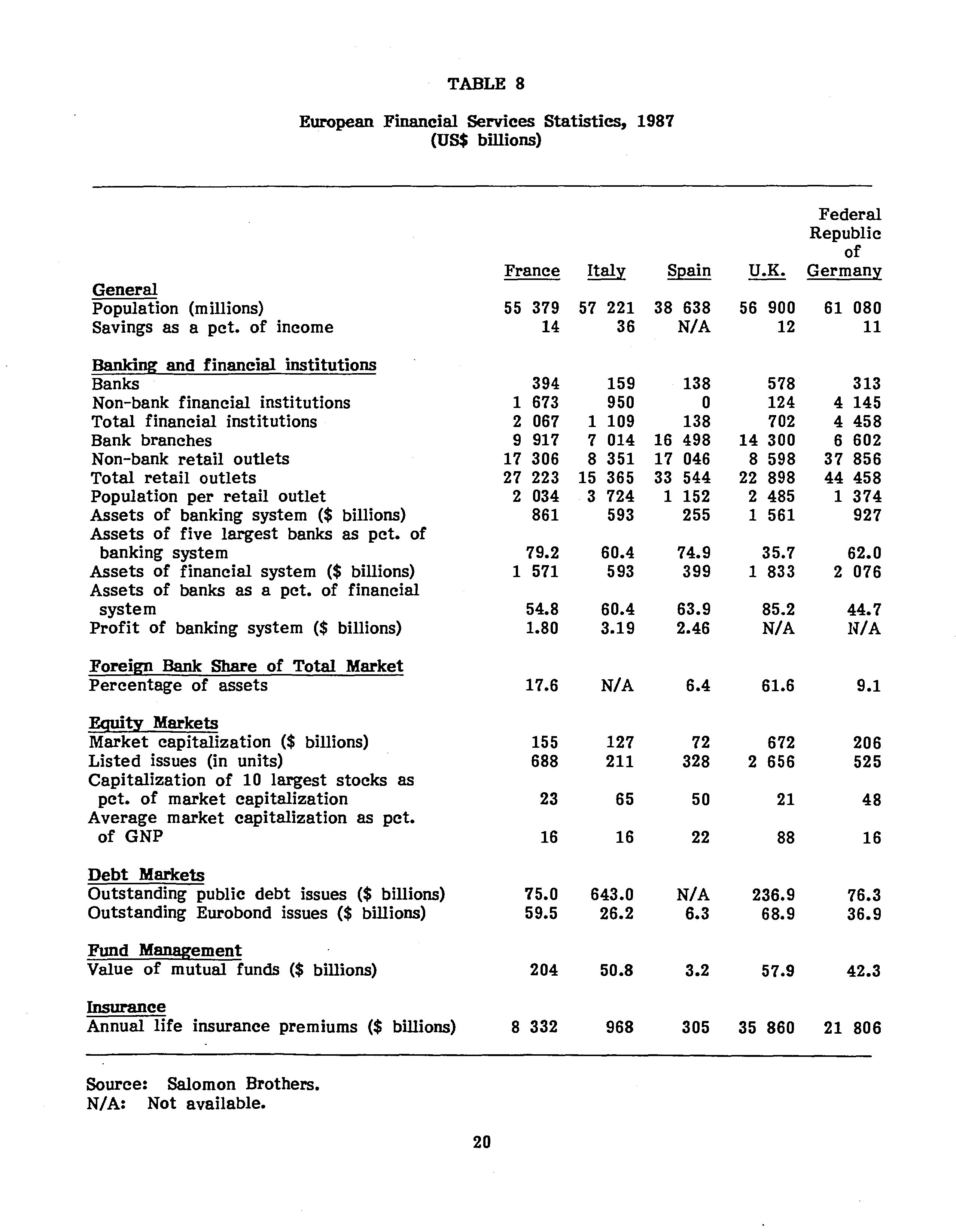 TABLE 8

European Financial Services Statistics, 1987
(US$ billions)

| | France | Italy | Spain | U.K. | Federal Republic of Germany |
|---|---|---|---|---|---|
| General | | | | | |
| Population (millions) | 55 379 | 57 221 | 38 638 | 56 900 | 61 080 |
| Savings as a pct. of income | 14 | 36 | N/A | 12 | 11 |
| Banking and financial institutions | | | | | |
| Banks | 394 | 159 | 138 | 578 | 313 |
| Non-bank financial institutions | 1 673 | 950 | 0 | 124 | 4 145 |
| Total financial institutions | 2 067 | 1 109 | 138 | 702 | 4 458 |
| Bank branches | 9 917 | 7 014 | 16 498 | 14 300 | 6 602 |
| Non-bank retail outlets | 17 306 | 8 351 | 17 046 | 8 598 | 37 856 |
| Total retail outlets | 27 223 | 15 365 | 33 544 | 22 898 | 44 458 |
| Population per retail outlet | 2 034 | 3 724 | 1 152 | 2 485 | 1 374 |
| Assets of banking system ($ billions) | 861 | 593 | 255 | 1 561 | 927 |
| Assets of five largest banks as pct. of banking system | 79.2 | 60.4 | 74.9 | 35.7 | 62.0 |
| Assets of financial system ($ billions) | 1 571 | 593 | 399 | 1 833 | 2 076 |
| Assets of banks as a pct. of financial system | 54.8 | 60.4 | 63.9 | 85.2 | 44.7 |
| Profit of banking system ($ billions) | 1.80 | 3.19 | 2.46 | N/A | N/A |
| Foreign Bank Share of Total Market | | | | | |
| Percentage of assets | 17.6 | N/A | 6.4 | 61.6 | 9.1 |
| Equity Markets | | | | | |
| Market capitalization ($ billions) | 155 | 127 | 72 | 672 | 206 |
| Listed issues (in units) | 688 | 211 | 328 | 2 656 | 525 |
| Capitalization of 10 largest stocks as pct. of market capitalization | 23 | 65 | 50 | 21 | 48 |
| Average market capitalization as pct. of GNP | 16 | 16 | 22 | 88 | 16 |
| Debt Markets | | | | | |
| Outstanding public debt issues ($ billions) | 75.0 | 643.0 | N/A | 236.9 | 76.3 |
| Outstanding Eurobond issues ($ billions) | 59.5 | 26.2 | 6.3 | 68.9 | 36.9 |
| Fund Management | | | | | |
| Value of mutual funds ($ billions) | 204 | 50.8 | 3.2 | 57.9 | 42.3 |
| Insurance | | | | | |
| Annual life insurance premiums ($ billions) | 8 332 | 968 | 305 | 35 860 | 21 806 |

Source: Salomon Brothers.
N/A: Not available.

20